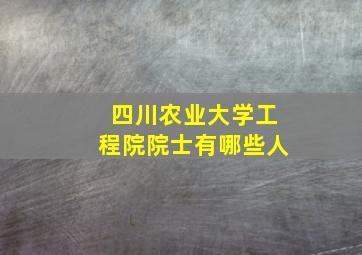 四川农业大学工程院院士有哪些人